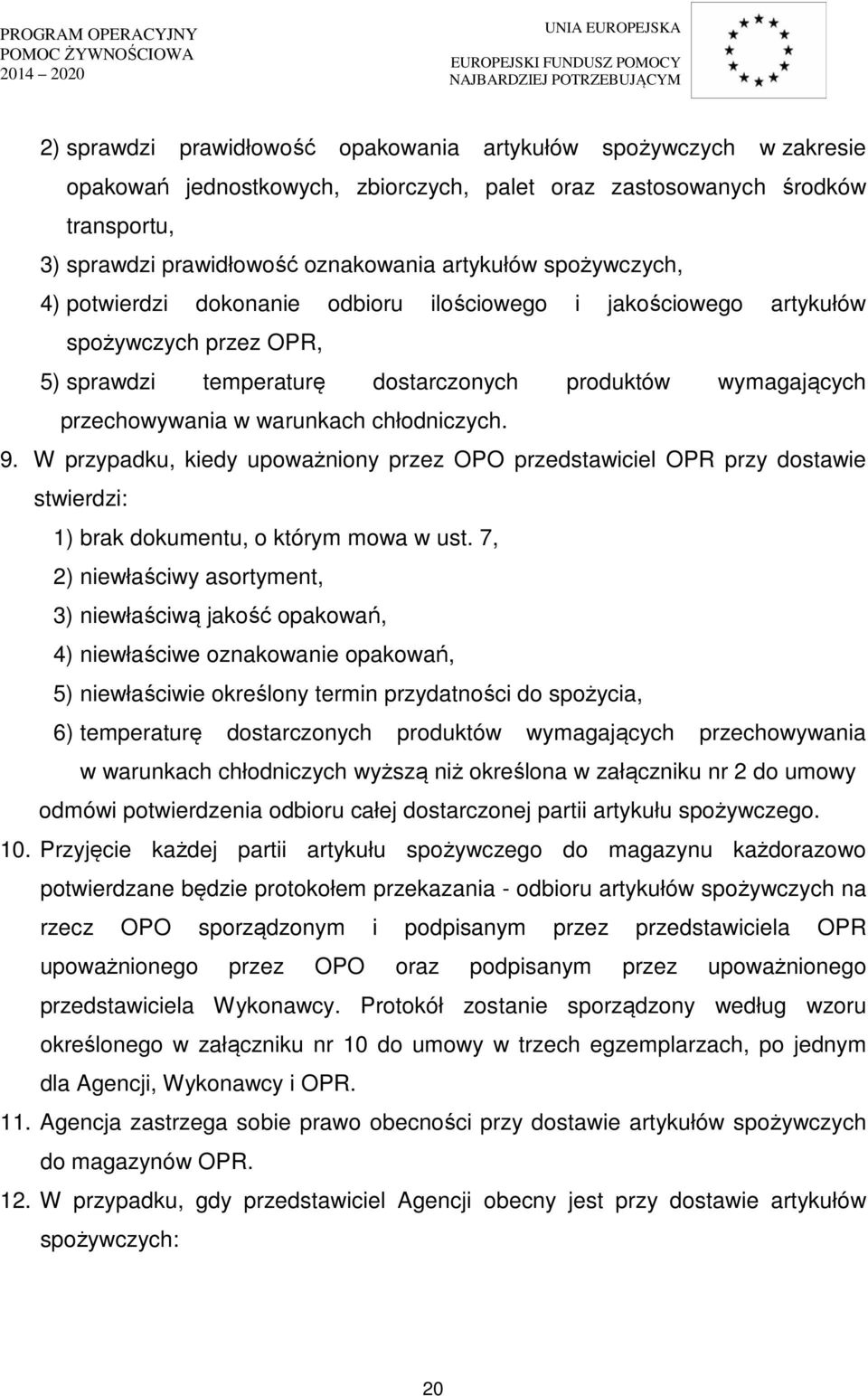 PROGRAM OPERACYJNY
POMOC ŻYWNOŚCIOWA
2014 – 2020

UNIA EUROPEJSKA
EUROPEJSKI FUNDUSZ POMOCY NAJBARDZIEJ POTRZEBUJĄCYM

2) sprawdzi prawidłowość opakowania artykułów spożywczych w zakresie opakowań jednostkowych, zbiorczych, palet oraz zastosowanych środków transportu,

3) sprawdzi prawidłowość oznakowania artykułów spożywczych,

4) potwierdzi dokonanie odbioru ilościowego i jakościowego artykułów spożywczych przez OPR,

5) sprawdzi temperaturę dostarczonych produktów wymagających przechowywania w warunkach chłodniczych.

9. W przypadku, kiedy upoważniony przez OPO przedstawiciel OPR przy dostawie stwierdzi:

1) brak dokumentu, o którym mowa w ust. 7,

2) niewłaściwy asortyment,

3) niewłaściwą jakość opakowań,

4) niewłaściwe oznakowanie opakowań,

5) niewłaściwie określony termin przydatności do spożycia,

6) temperaturę dostarczonych produktów wymagających przechowywania w warunkach chłodniczych wyższą niż określona w załączniku nr 2 do umowy

odmówi potwierdzenia odbioru całej dostarczonej partii artykułu spożywczego.

10. Przyjęcie każdej partii artykułu spożywczego do magazynu każdorazowo potwierdzane będzie protokołem przekazania - odbioru artykułów spożywczych na rzecz OPO sporządzonym i podpisanym przez przedstawiciela OPR upoważnionego przez OPO oraz podpisanym przez upoważnionego przedstawiciela Wykonawcy. Protokół zostanie sporządzony według wzoru określonego w załączniku nr 10 do umowy w trzech egzemplarzach, po jednym dla Agencji, Wykonawcy i OPR.

11. Agencja zastrzega sobie prawo obecności przy dostawie artykułów spożywczych do magazynów OPR.

12. W przypadku, gdy przedstawiciel Agencji obecny jest przy dostawie artykułów spożywczych:

20